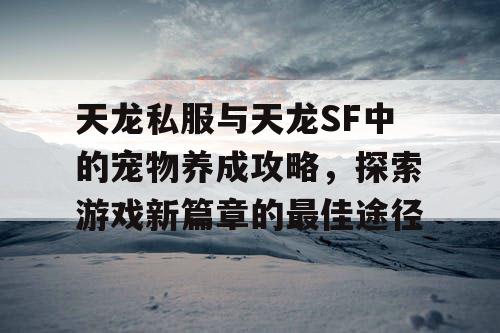 天龙私服与天龙SF中的宠物养成攻略，探索游戏新篇章的最佳途径